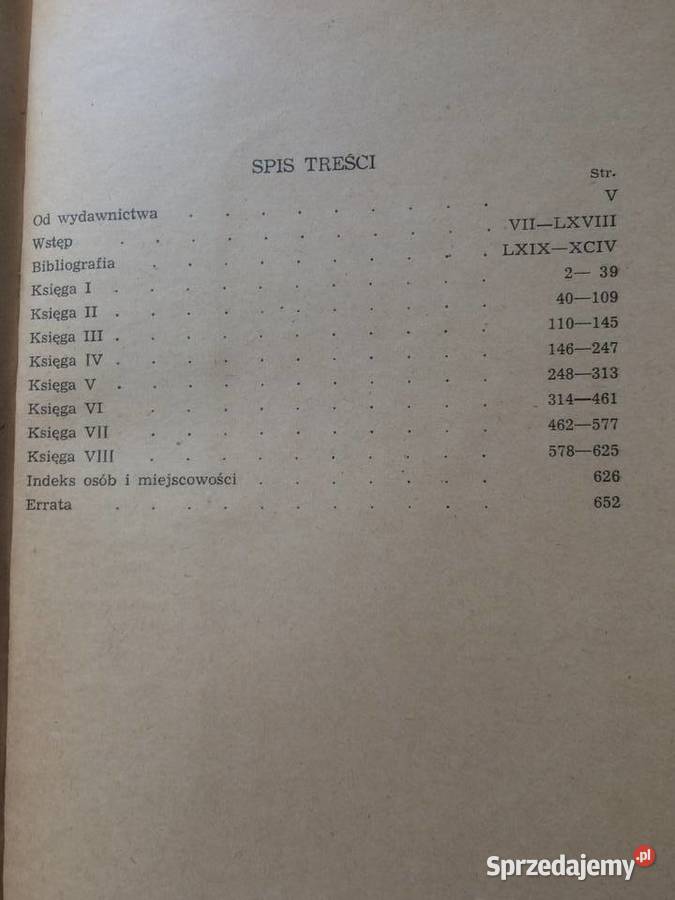 SPIS TREŚCI

Str.

Od wydawnictwa V
Wstęp VII—LXVIII
Bibliografia LXIX—XCIV
Księga I 2— 39
Księga II 40—109
Księga III 110—145
Księga IV 146—247
Księga V 248—313
Księga VI 314—461
Księga VII 462—577
Księga VIII 578—625
Indeks osób i miejscowości 626
Errata 652

Sprzedajemy.pl